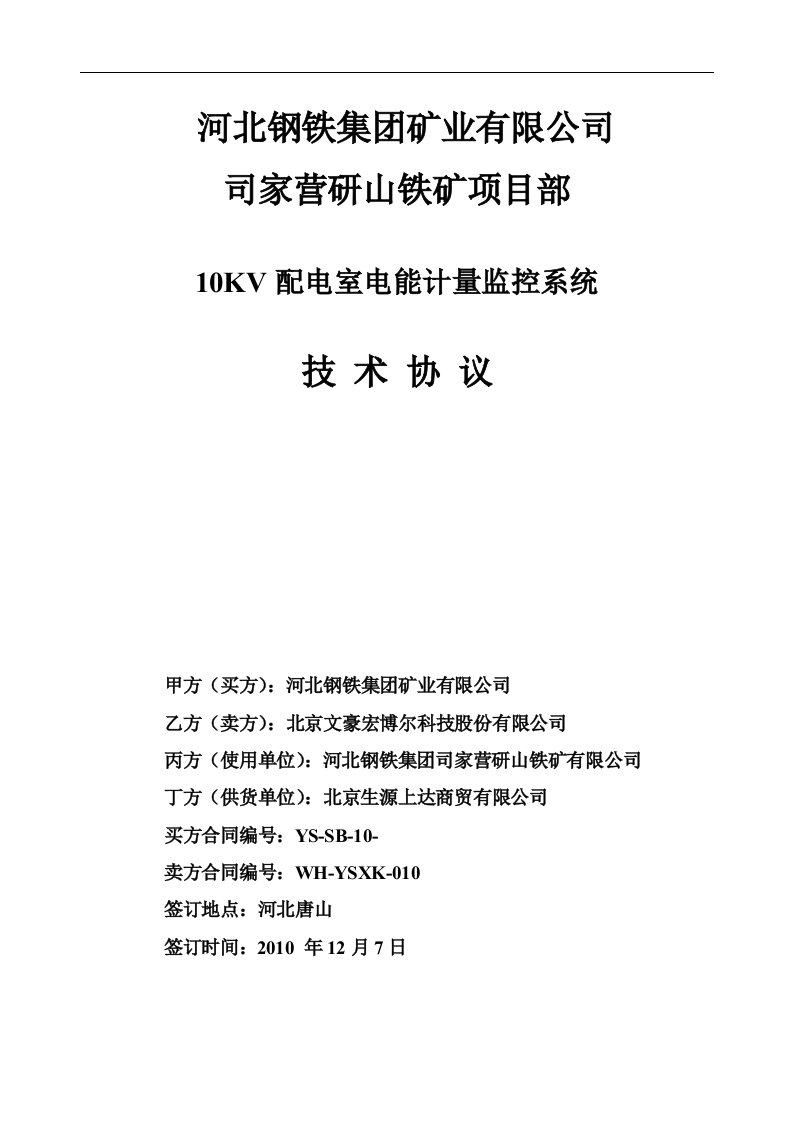 河北钢铁集团矿业有限公司
司家营研山铁矿项目部

10KV 配电室电能计量监控系统

技 术 协 议

甲方（买方）：河北钢铁集团矿业有限公司
乙方（卖方）：北京文豪宏博尔科技股份有限公司
丙方（使用单位）：河北钢铁集团司家营研山铁矿有限公司
丁方（供货单位）：北京生源上达商贸有限公司
买方合同编号：YS-SB-10-
卖方合同编号：WH-YSXK-010
签订地点：河北唐山
签订时间：2010 年 12 月 7 日